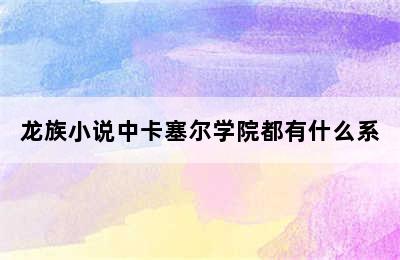 龙族小说中卡塞尔学院都有什么系